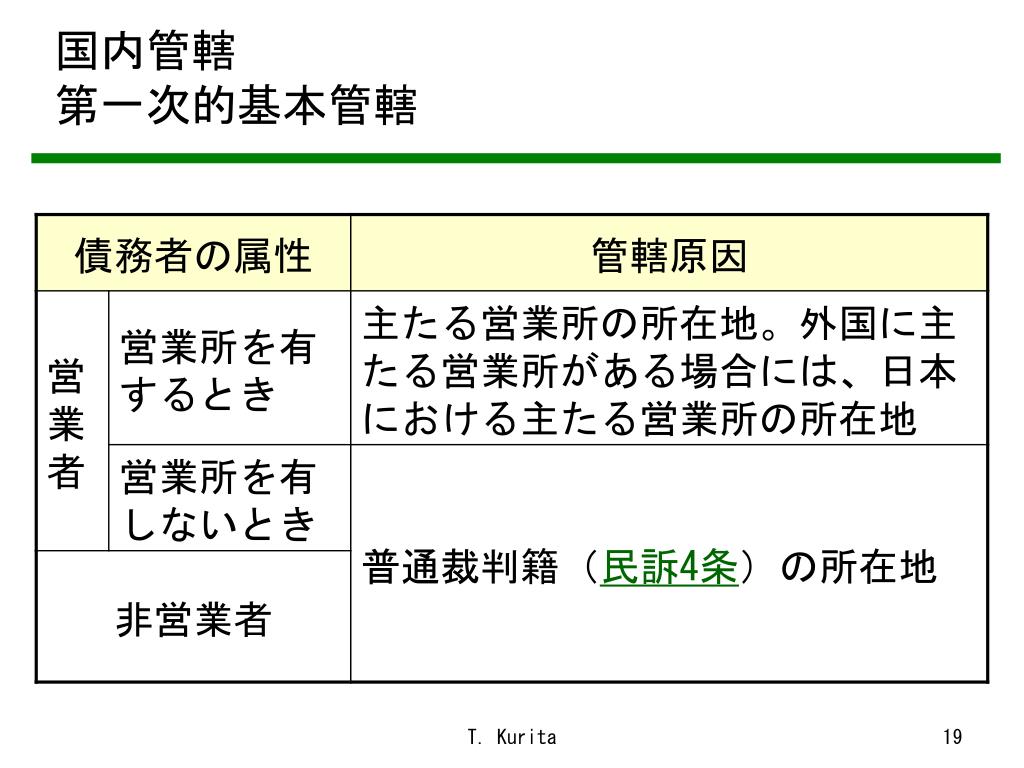 国内管轄
第一次的基本管轄

| 債務者の属性 | | 管轄原因 |
|---|---|---|
| 営業者 | 営業所を有するとき | 主たる営業所の所在地。外国に主たる営業所がある場合には、日本における主たる営業所の所在地 |
| 営業者 | 営業所を有しないとき | 普通裁判籍（民訴4条）の所在地 |
| 非営業者 | | 普通裁判籍（民訴4条）の所在地 |

T. Kurita

19